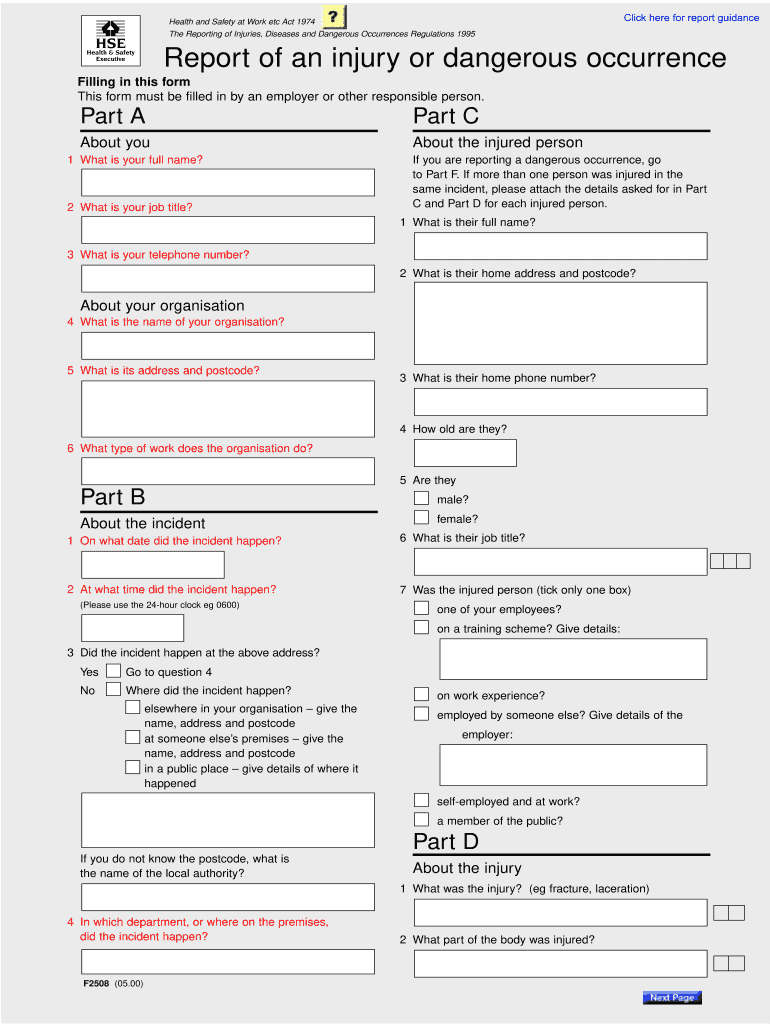 HSE
Health & Safety Executive

Health and Safety at Work etc Act 1974
The Reporting of Injuries, Diseases and Dangerous Occurrences Regulations 1995

?

Click here for report guidance

Report of an injury or dangerous occurrence

Filling in this form
This form must be filled in by an employer or other responsible person.

Part A

About you

1 What is your full name?

2 What is your job title?

3 What is your telephone number?

About your organisation

4 What is the name of your organisation?

5 What is its address and postcode?

6 What type of work does the organisation do?

Part B

About the incident

1 On what date did the incident happen?

2 At what time did the incident happen?
(Please use the 24-hour clock eg 0600)

3 Did the incident happen at the above address?
Yes Go to question 4
No Where did the incident happen?
elsewhere in your organisation – give the name, address and postcode
at someone else's premises – give the name, address and postcode
in a public place – give details of where it happened

If you do not know the postcode, what is the name of the local authority?

4 In which department, or where on the premises, did the incident happen?

F2508 (05.00)

Part C

About the injured person

If you are reporting a dangerous occurrence, go to Part F. If more than one person was injured in the same incident, please attach the details asked for in Part C and Part D for each injured person.

1 What is their full name?

2 What is their home address and postcode?

3 What is their home phone number?

4 How old are they?

5 Are they
male?
female?

6 What is their job title?

7 Was the injured person (tick only one box)
one of your employees?
on a training scheme? Give details:

on work experience?
employed by someone else? Give details of the employer:

self-employed and at work?
a member of the public?

Part D

About the injury

1 What was the injury? (eg fracture, laceration)

2 What part of the body was injured?

Next Page